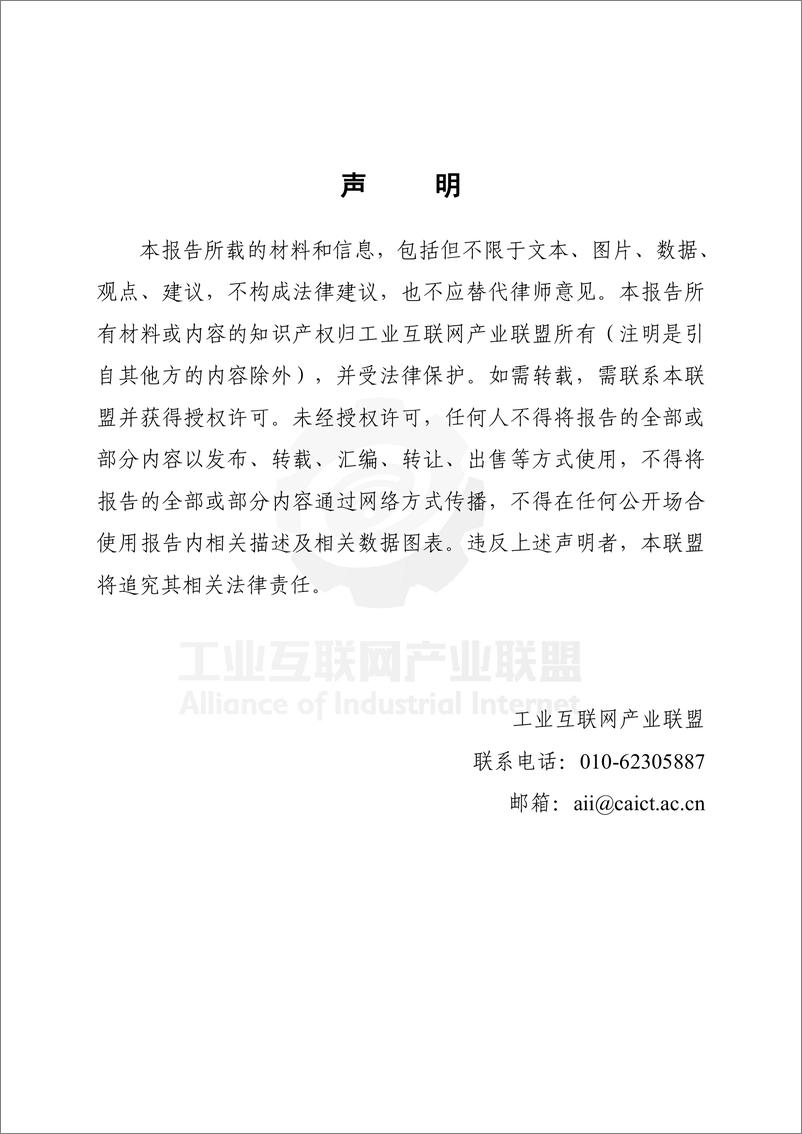 声　明

本报告所载的材料和信息，包括但不限于文本、图片、数据、观点、建议，不构成法律建议，也不应替代律师意见。本报告所有材料或内容的知识产权归工业互联网产业联盟所有（注明是引自其他方的内容除外），并受法律保护。如需转载，需联系本联盟并获得授权许可。未经授权许可，任何人不得将报告的全部或部分内容以发布、转载、汇编、转让、出售等方式使用，不得将报告的全部或部分内容通过网络方式传播，不得在任何公开场合使用报告内相关描述及相关数据图表。违反上述声明者，本联盟将追究其相关法律责任。

工业互联网产业联盟
Alliance of Industrial Internet

工业互联网产业联盟
联系电话：010-62305887
邮箱：aii@caict.ac.cn